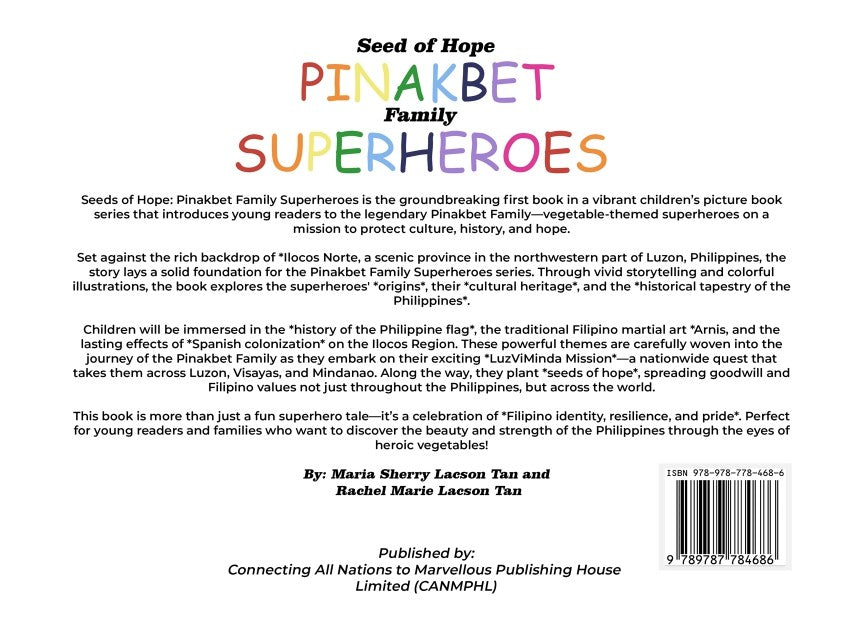 Seed of Hope
PINAKBET
Family
SUPERHEROES

Seeds of Hope: Pinakbet Family Superheroes is the groundbreaking first book in a vibrant children's picture book series that introduces young readers to the legendary Pinakbet Family—vegetable-themed superheroes on a mission to protect culture, history, and hope.

Set against the rich backdrop of *Ilocos Norte, a scenic province in the northwestern part of Luzon, Philippines, the story lays a solid foundation for the Pinakbet Family Superheroes series. Through vivid storytelling and colorful illustrations, the book explores the superheroes' *origins*, their *cultural heritage*, and the *historical tapestry of the Philippines*.

Children will be immersed in the *history of the Philippine flag*, the traditional Filipino martial art *Arnis, and the lasting effects of *Spanish colonization* on the Ilocos Region. These powerful themes are carefully woven into the journey of the Pinakbet Family as they embark on their exciting *LuzViMinda Mission*—a nationwide quest that takes them across Luzon, Visayas, and Mindanao. Along the way, they plant *seeds of hope*, spreading goodwill and Filipino values not just throughout the Philippines, but across the world.

This book is more than just a fun superhero tale—it's a celebration of *Filipino identity, resilience, and pride*. Perfect for young readers and families who want to discover the beauty and strength of the Philippines through the eyes of heroic vegetables!

By: Maria Sherry Lacson Tan and
Rachel Marie Lacson Tan

ISBN 978-978-778-468-6
9 789787 784686

Published by:
Connecting All Nations to Marvellous Publishing House Limited (CANMPHL)